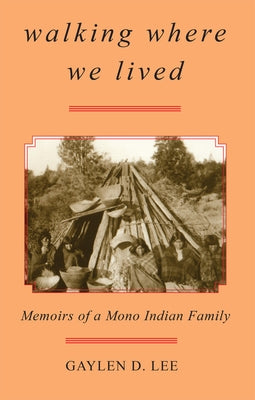 walking where we lived

Memoirs of a Mono Indian Family

GAYLEN D. LEE